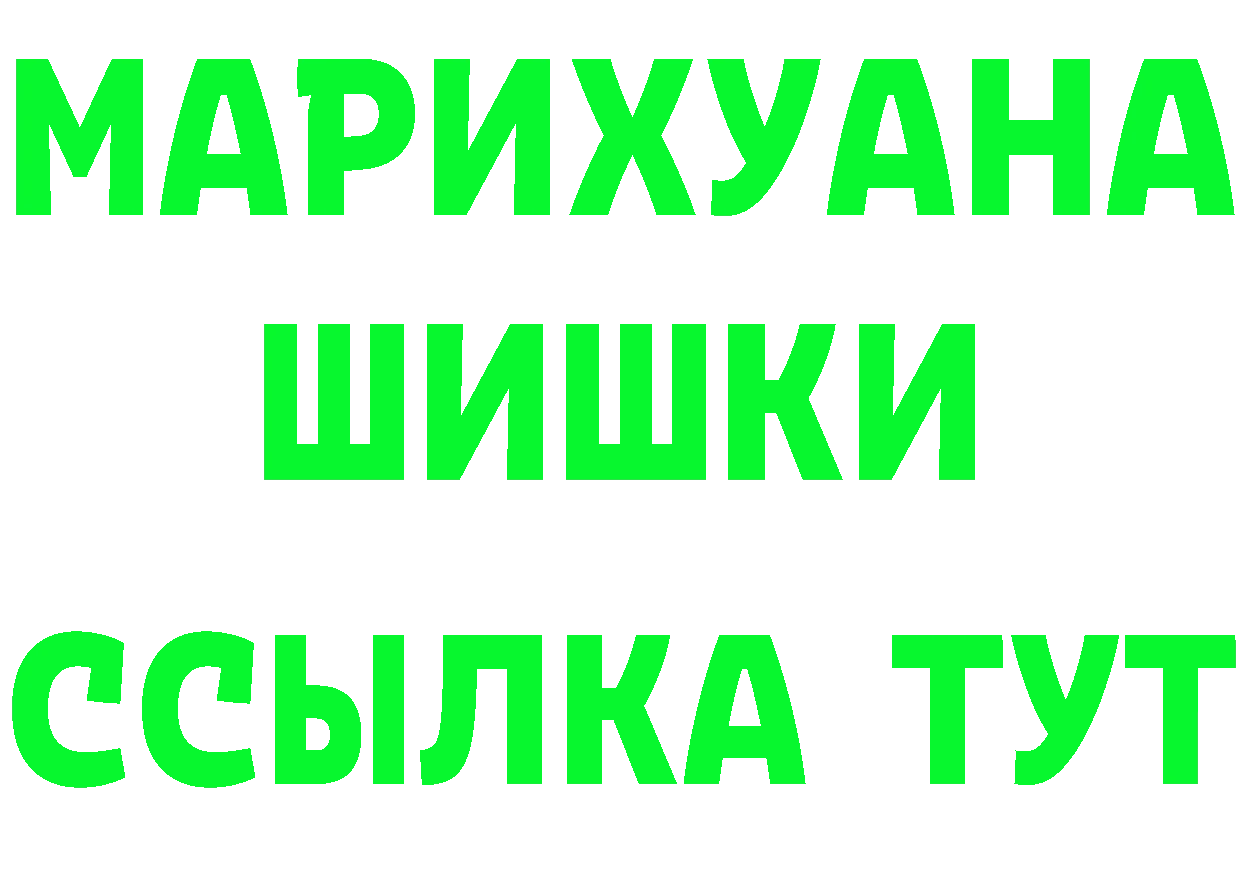 МАРИХУАНА
ШИШКИ
ССЫЛКА ТУТ